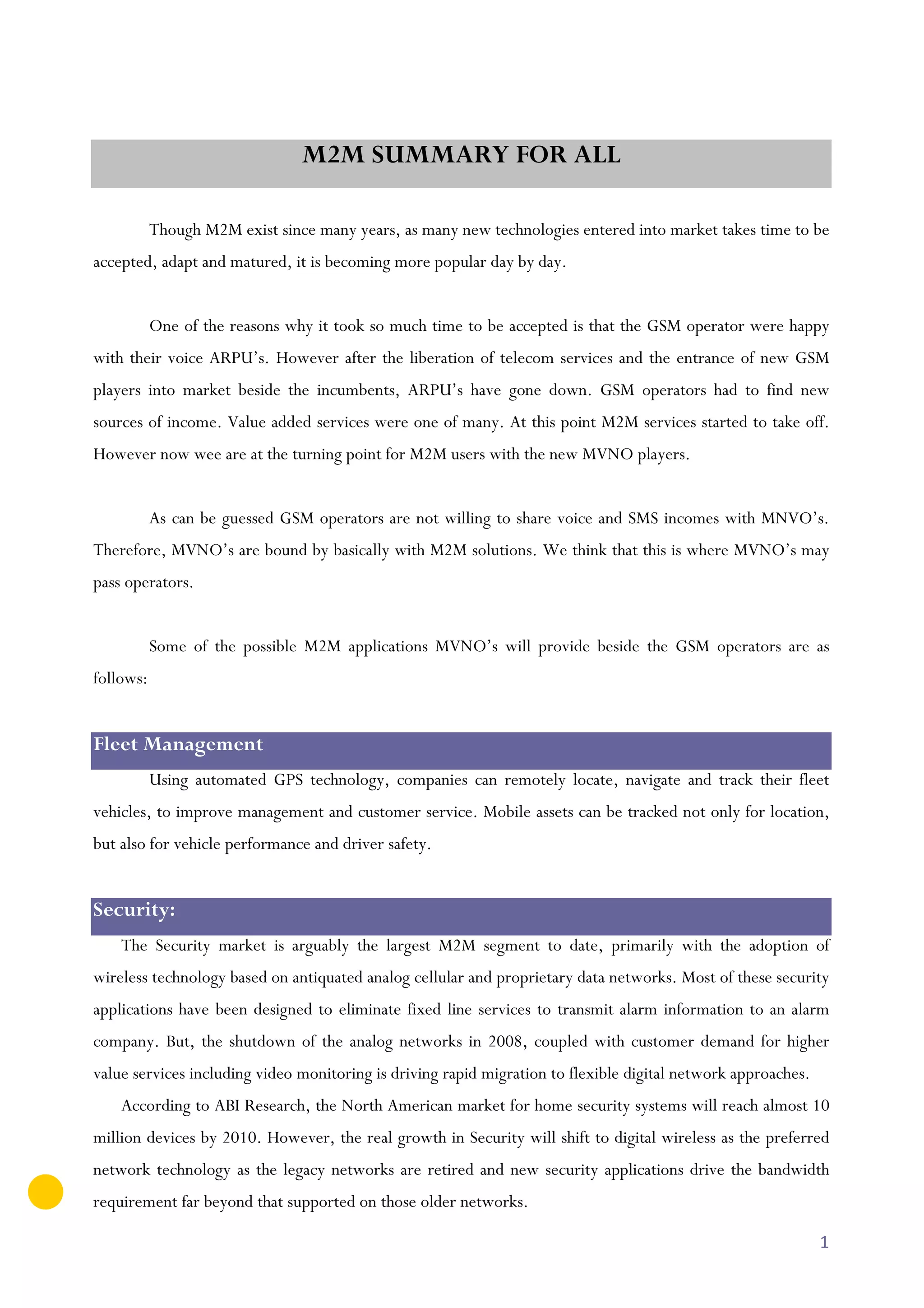 M2M SUMMARY FOR ALL

Though M2M exist since many years, as many new technologies entered into market takes time to be accepted, adapt and matured, it is becoming more popular day by day.

One of the reasons why it took so much time to be accepted is that the GSM operator were happy with their voice ARPU's. However after the liberation of telecom services and the entrance of new GSM players into market beside the incumbents, ARPU's have gone down. GSM operators had to find new sources of income. Value added services were one of many. At this point M2M services started to take off. However now wee are at the turning point for M2M users with the new MVNO players.

As can be guessed GSM operators are not willing to share voice and SMS incomes with MNVO's. Therefore, MVNO's are bound by basically with M2M solutions. We think that this is where MVNO's may pass operators.

Some of the possible M2M applications MVNO's will provide beside the GSM operators are as follows:

Fleet Management

Using automated GPS technology, companies can remotely locate, navigate and track their fleet vehicles, to improve management and customer service. Mobile assets can be tracked not only for location, but also for vehicle performance and driver safety.

Security:

The Security market is arguably the largest M2M segment to date, primarily with the adoption of wireless technology based on antiquated analog cellular and proprietary data networks. Most of these security applications have been designed to eliminate fixed line services to transmit alarm information to an alarm company. But, the shutdown of the analog networks in 2008, coupled with customer demand for higher value services including video monitoring is driving rapid migration to flexible digital network approaches.

According to ABI Research, the North American market for home security systems will reach almost 10 million devices by 2010. However, the real growth in Security will shift to digital wireless as the preferred network technology as the legacy networks are retired and new security applications drive the bandwidth requirement far beyond that supported on those older networks.

1